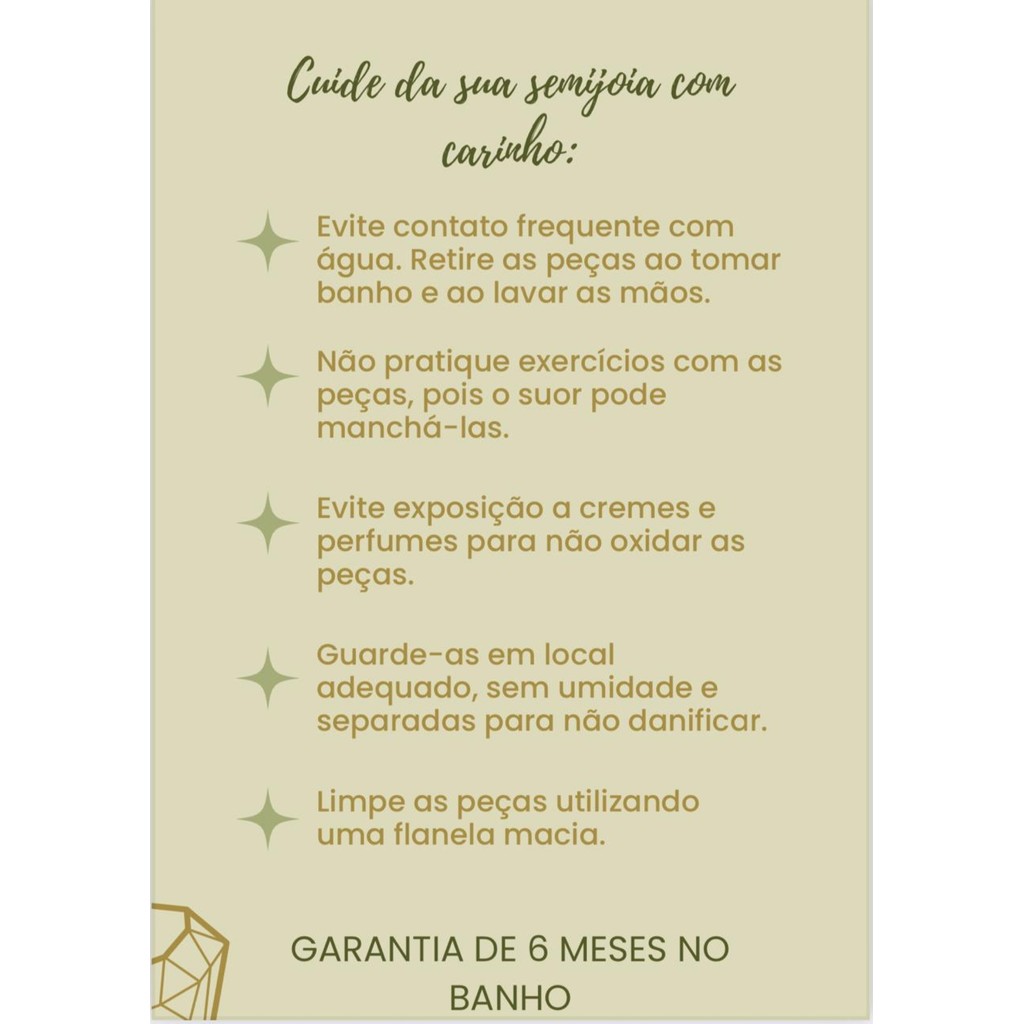 Cuide da sua semijoia com carinho:

Evite contato frequente com água. Retire as peças ao tomar banho e ao lavar as mãos.

Não pratique exercícios com as peças, pois o suor pode manchá-las.

Evite exposição a cremes e perfumes para não oxidar as peças.

Guarde-as em local adequado, sem umidade e separadas para não danificar.

Limpe as peças utilizando uma flanela macia.

GARANTIA DE 6 MESES NO BANHO